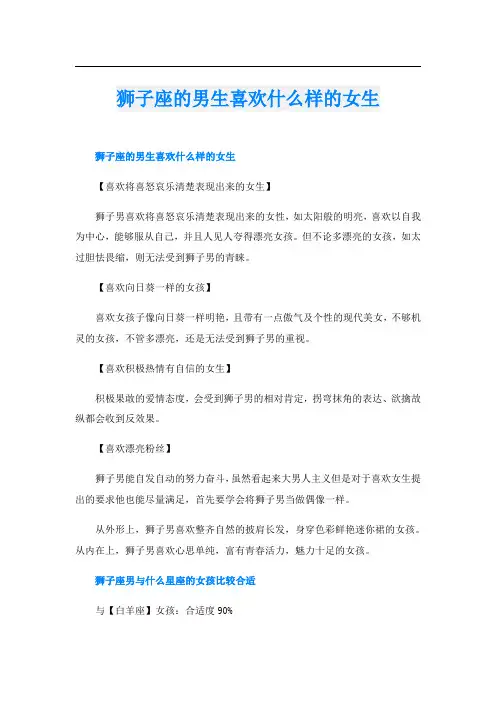 狮子座的男生喜欢什么样的女生

狮子座的男生喜欢什么样的女生

【喜欢将喜怒哀乐清楚表现出来的女生】

狮子男喜欢将喜怒哀乐清楚表现出来的女性，如太阳般的明亮，喜欢以自我为中心，能够服从自己，并且人见人夸得漂亮女孩。但不论多漂亮的女孩，如太过胆怯畏缩，则无法受到狮子男的青睐。

【喜欢向日葵一样的女孩】

喜欢女孩子像向日葵一样明艳，且带有一点傲气及个性的现代美女，不够机灵的女孩，不管多漂亮，还是无法受到狮子男的重视。

【喜欢积极热情有自信的女生】

积极果敢的爱情态度，会受到狮子男的相对肯定，拐弯抹角的表达、欲擒故纵都会收到反效果。

【喜欢漂亮粉丝】

狮子男能自发自动的努力奋斗，虽然看起来大男人主义但是对于喜欢女生提出的要求他也能尽量满足，首先要学会将狮子男当做偶像一样。

从外形上，狮子男喜欢整齐自然的披肩长发，身穿色彩鲜艳迷你裙的女孩。从内在上，狮子男喜欢心思单纯，富有青春活力，魅力十足的女孩。

狮子座男与什么星座的女孩比较合适

与【白羊座】女孩：合适度 90%